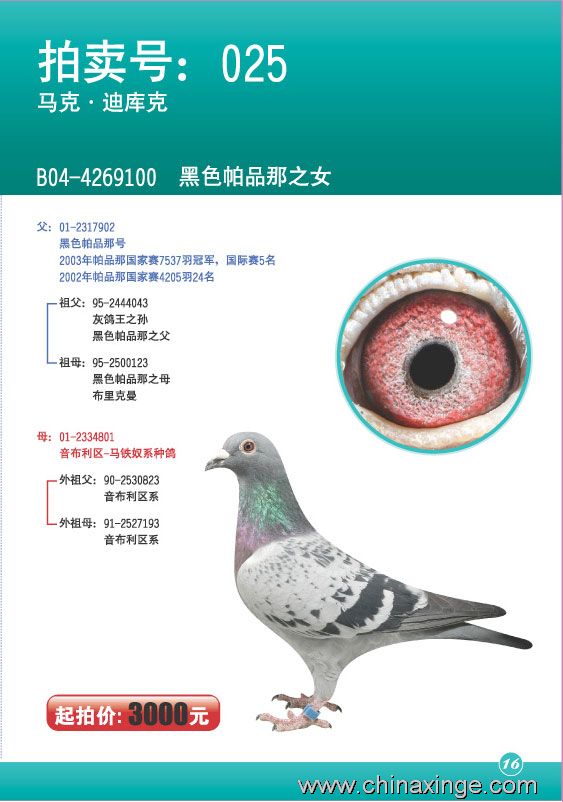 拍卖号：025
马克·迪库克

B04-4269100 黑色帕品那之女

父：01-2317902
黑色帕品那号
2003年帕品那国家赛7537羽冠军，国际赛5名
2002年帕品那国家赛4205羽24名

祖父：95-2444043
灰鸽王之孙
黑色帕品那之父

祖母：95-2500123
黑色帕品那之母
布里克曼

母：01-2334801
音布利区-马铁奴系种鸽

外祖父：90-2530823
音布利区系

外祖母：91-2527193
音布利区系

起拍价：3000元

16

www.chinaxinge.com